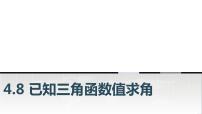 4.8 已知三角函数值求角